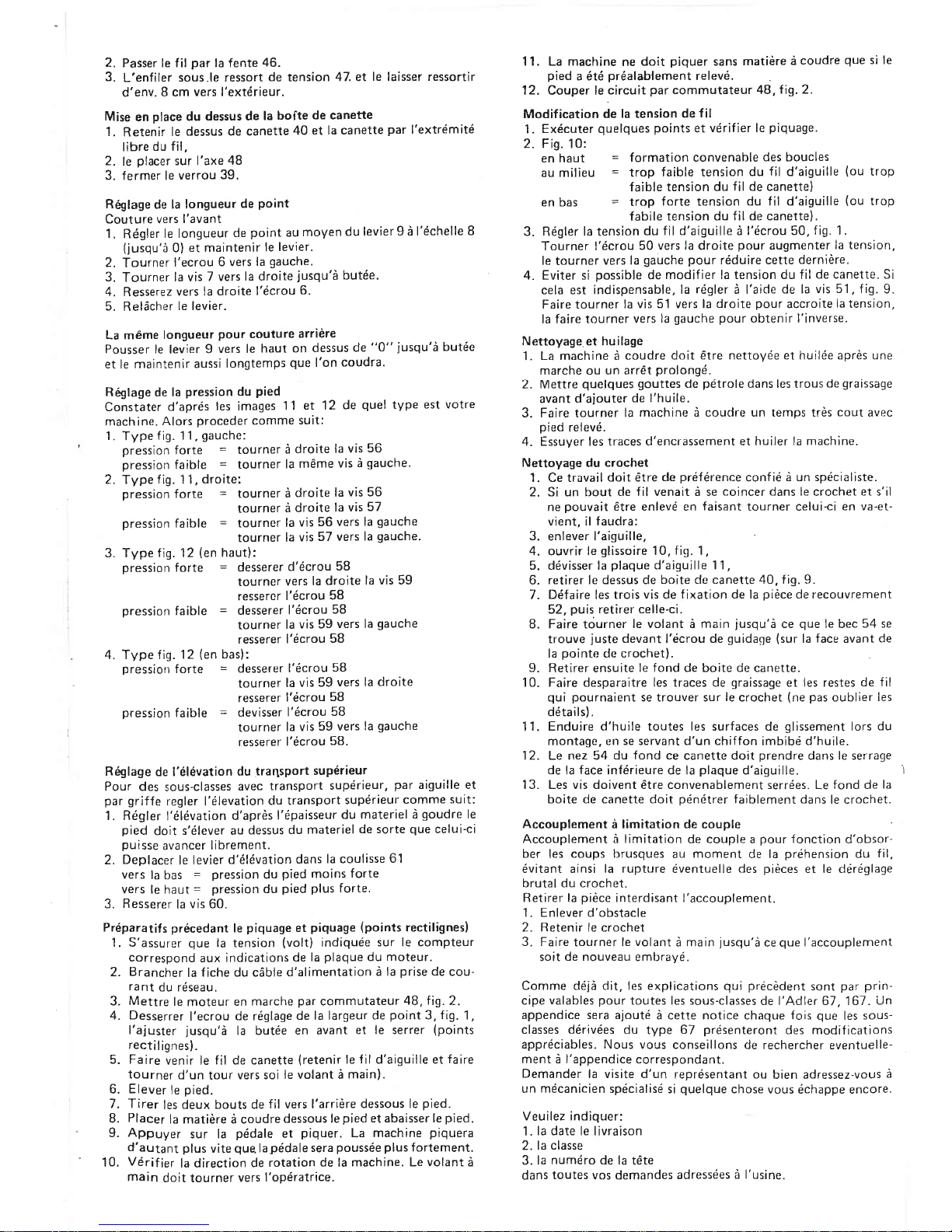 2. Passer le fil par la fente 46.
3. L'enfiler sous le ressort de tension 47. et le laisser ressortir d'env. 8 cm vers l'extérieur.

Mise en place du dessus de la boîte de canette
1. Retenir le dessus de canette 40 et la canette par l'extrémité libre du fil,
2. le placer sur l'axe 48
3. fermer le verrou 39.

Réglage de la longueur de point
Couture vers l'avant
1. Régler le longueur de point au moyen du levier 9 à l'échelle 8 (jusqu'à 0) et maintenir le levier.
2. Tourner l'ecrou 6 vers la gauche.
3. Tourner la vis 7 vers la droite jusqu'à butée.
4. Resserez vers la droite l'écrou 6.
5. Relâcher le levier.

La même longueur pour couture arrière
Pousser le levier 9 vers le haut on dessus de "0" jusqu'à butée et le maintenir aussi longtemps que l'on coudra.

Réglage de la pression du pied
Constater d'aprés les images 11 et 12 de quel type est votre machine. Alors proceder comme suit:
1. Type fig. 11, gauche:
pression forte = tourner à droite la vis 56
pression faible = tourner la même vis à gauche.
2. Type fig. 11, droite:
pression forte = tourner à droite la vis 56
tourner à droite la vis 57
pression faible = tourner la vis 56 vers la gauche
tourner la vis 57 vers la gauche.
3. Type fig. 12 (en haut):
pression forte = desserer d'écrou 58
tourner vers la droite la vis 59
resserer l'écrou 58
pression faible = desserer l'écrou 58
tourner la vis 59 vers la gauche
resserer l'écrou 58
4. Type fig. 12 (en bas):
pression forte = desserer l'écrou 58
tourner la vis 59 vers la droite
resserer l'écrou 58
pression faible = devisser l'écrou 58
tourner la vis 59 vers la gauche
resserer l'écrou 58.

Réglage de l'élévation du transport supérieur
Pour des sous-classes avec transport supérieur, par aiguille et par griffe regler l'élevation du transport supérieur comme suit:
1. Régler l'élévation d'après l'épaisseur du materiel à goudre le pied doit s'élever au dessus du materiel de sorte que celui-ci puisse avancer librement.
2. Deplacer le levier d'élévation dans la coulisse 61
vers la bas = pression du pied moins forte
vers le haut = pression du pied plus forte.
3. Resserer la vis 60.

Préparatifs précedant le piquage et piquage (points rectilignes)
1. S'assurer que la tension (volt) indiquée sur le compteur correspond aux indications de la plaque du moteur.
2. Brancher la fiche du câble d'alimentation à la prise de courant du réseau.
3. Mettre le moteur en marche par commutateur 48, fig. 2.
4. Desserrer l'ecrou de réglage de la largeur de point 3, fig. 1, l'ajuster jusqu'à la butée en avant et le serrer (points rectilignes).
5. Faire venir le fil de canette (retenir le fil d'aiguille et faire tourner d'un tour vers soi le volant à main).
6. Elever le pied.
7. Tirer les deux bouts de fil vers l'arrière dessous le pied.
8. Placer la matière à coudre dessous le pied et abaisser le pied.
9. Appuyer sur la pédale et piquer. La machine piquera d'autant plus vite que la pédale sera poussée plus fortement.
10. Vérifier la direction de rotation de la machine. Le volant à main doit tourner vers l'opératrice.

11. La machine ne doit piquer sans matière à coudre que si le pied a été préalablement relevé.
12. Couper le circuit par commutateur 48, fig. 2.

Modification de la tension de fil
1. Exécuter quelques points et vérifier le piquage.
2. Fig. 10:
en haut = formation convenable des boucles
au milieu = trop faible tension du fil d'aiguille (ou trop faible tension du fil de canette)
en bas = trop forte tension du fil d'aiguille (ou trop fabile tension du fil de canette).
3. Régler la tension du fil d'aiguille à l'écrou 50, fig. 1. Tourner l'écrou 50 vers la droite pour augmenter la tension, le tourner vers la gauche pour réduire cette dernière.
4. Eviter si possible de modifier la tension du fil de canette. Si cela est indispensable, la régler à l'aide de la vis 51, fig. 9. Faire tourner la vis 51 vers la droite pour accroite la tension, la faire tourner vers la gauche pour obtenir l'inverse.

Nettoyage et huilage
1. La machine à coudre doit être nettoyée et huilée après une marche ou un arrêt prolongé.
2. Mettre quelques gouttes de pétrole dans les trous de graissage avant d'ajouter de l'huile.
3. Faire tourner la machine à coudre un temps très cout avec pied relevé.
4. Essuyer les traces d'encrassement et huiler la machine.

Nettoyage du crochet
1. Ce travail doit être de préférence confié à un spécialiste.
2. Si un bout de fil venait à se coincer dans le crochet et s'il ne pouvait être enlevé en faisant tourner celui-ci en va-et-vient, il faudra:
3. enlever l'aiguille,
4. ouvrir le glissoire 10, fig. 1,
5. dévisser la plaque d'aiguille 11,
6. retirer le dessus de boite de canette 40, fig. 9.
7. Défaire les trois vis de fixation de la pièce de recouvrement 52, puis retirer celle-ci.
8. Faire tourner le volant à main jusqu'à ce que le bec 54 se trouve juste devant l'écrou de guidage (sur la face avant de la pointe de crochet).
9. Retirer ensuite le fond de boite de canette.
10. Faire desparaitre les traces de graissage et les restes de fil qui pournaient se trouver sur le crochet (ne pas oublier les détails).
11. Enduire d'huile toutes les surfaces de glissement lors du montage, en se servant d'un chiffon imbibé d'huile.
12. Le nez 54 du fond ce canette doit prendre dans le serrage de la face inférieure de la plaque d'aiguille.
13. Les vis doivent être convenablement serrées. Le fond de la boite de canette doit pénétrer faiblement dans le crochet.

Accouplement à limitation de couple
Accouplement à limitation de couple a pour fonction d'obsorber les coups brusques au moment de la préhension du fil, évitant ainsi la rupture éventuelle des pièces et le déréglage brutal du crochet.
Retirer la pièce interdisant l'accouplement.
1. Enlever d'obstacle
2. Retenir le crochet
3. Faire tourner le volant à main jusqu'à ce que l'accouplement soit de nouveau embrayé.

Comme déjà dit, les explications qui précèdent sont par principe valables pour toutes les sous-classes de l'Adler 67, 167. Un appendice sera ajouté à cette notice chaque fois que les sous-classes dérivées du type 67 présenteront des modifications appréciables. Nous vous conseillons de rechercher eventuellement à l'appendice correspondant.
Demander la visite d'un représentant ou bien adressez-vous à un mécanicien spécialisé si quelque chose vous échappe encore.

Veuilez indiquer:
1. la date le livraison
2. la classe
3. la numéro de la tête
dans toutes vos demandes adressées à l'usine.